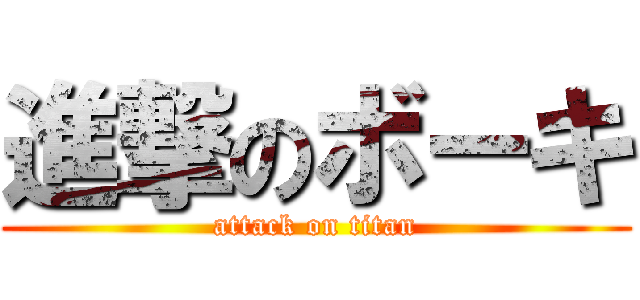 進撃のボーキ
attack on titan